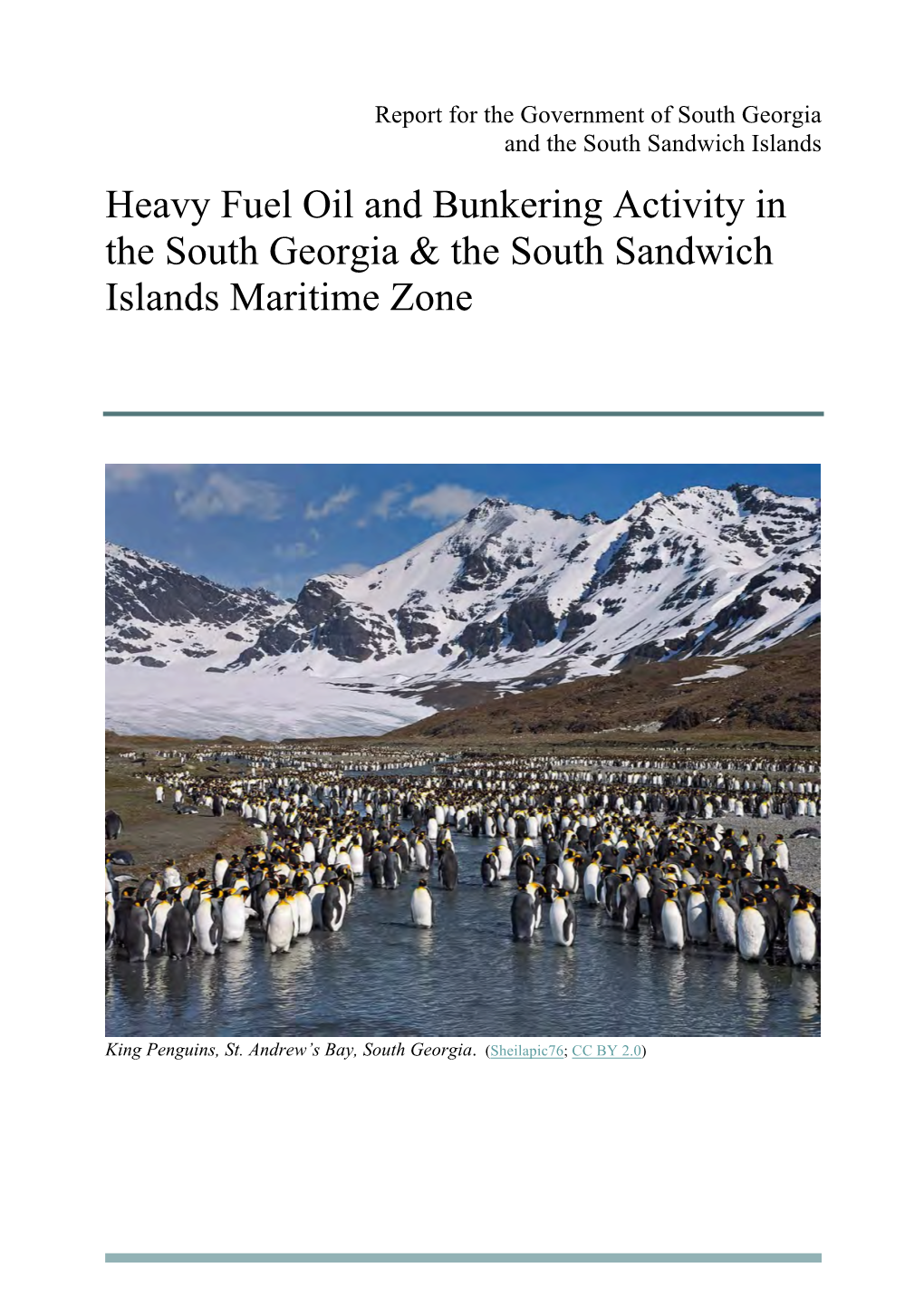 Report for the Government of South Georgia and the South Sandwich Islands

Heavy Fuel Oil and Bunkering Activity in the South Georgia & the South Sandwich Islands Maritime Zone

King Penguins, St. Andrew's Bay, South Georgia. (Sheilapic76; CC BY 2.0)